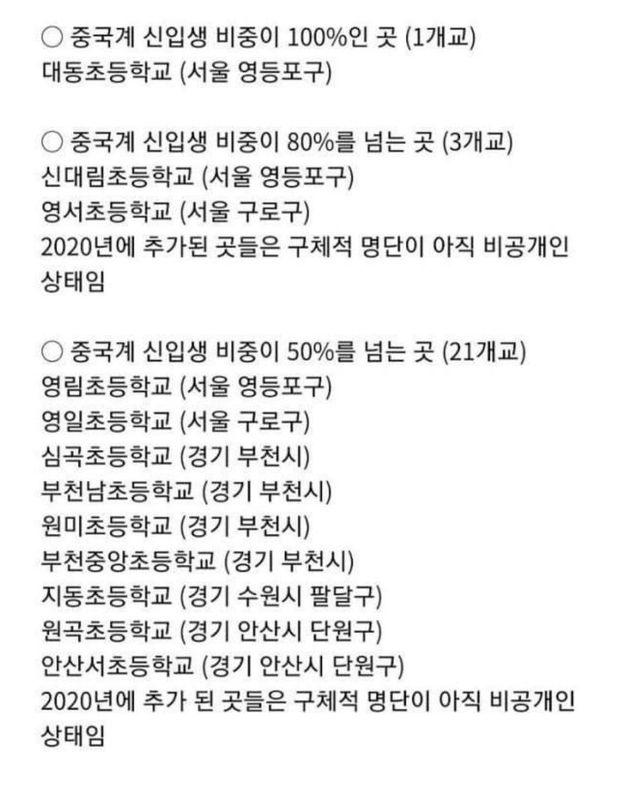 ○ 중국계 신입생 비중이 100%인 곳 (1개교)
대동초등학교 (서울 영등포구)

○ 중국계 신입생 비중이 80%를 넘는 곳 (3개교)
신대림초등학교 (서울 영등포구)
영서초등학교 (서울 구로구)
2020년에 추가된 곳들은 구체적 명단이 아직 비공개인 상태임

○ 중국계 신입생 비중이 50%를 넘는 곳 (21개교)
영림초등학교 (서울 영등포구)
영일초등학교 (서울 구로구)
심곡초등학교 (경기 부천시)
부천남초등학교 (경기 부천시)
원미초등학교 (경기 부천시)
부천중앙초등학교 (경기 부천시)
지동초등학교 (경기 수원시 팔달구)
원곡초등학교 (경기 안산시 단원구)
안산서초등학교 (경기 안산시 단원구)
2020년에 추가 된 곳들은 구체적 명단이 아직 비공개인 상태임